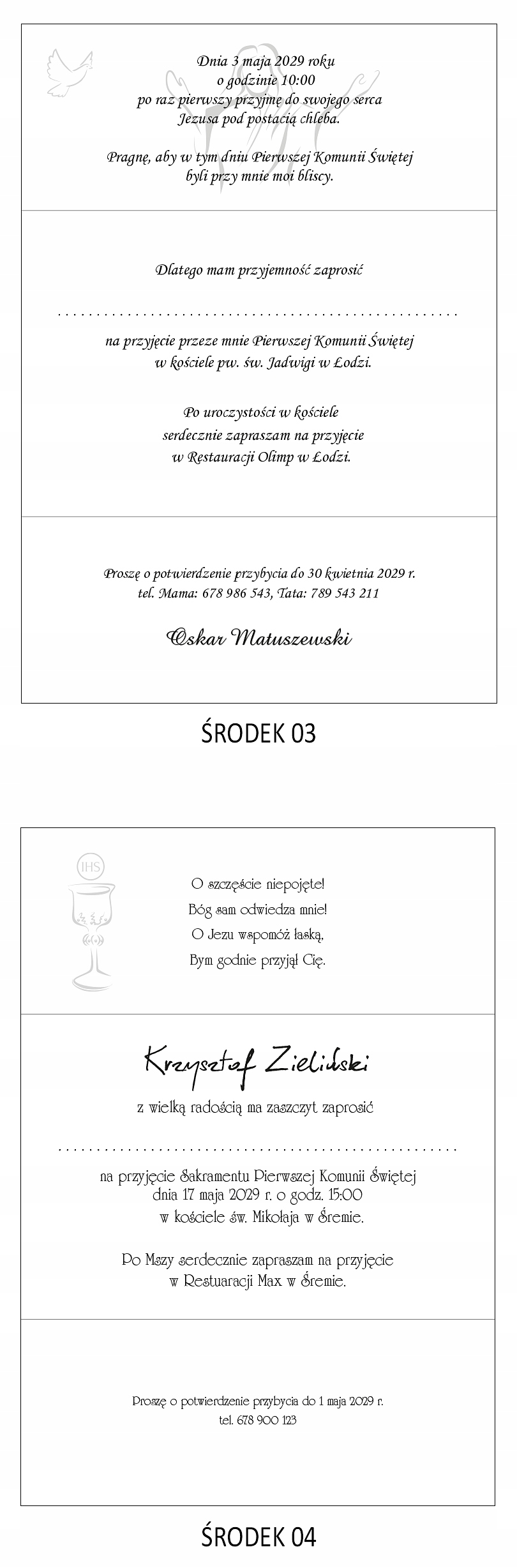 Dnia 3 maja 2029 roku
o godzinie 10:00
po raz pierwszy przyjmę do swojego serca
Jezusa pod postacią chleba.

Pragnę, aby w tym dniu Pierwszej Komunii Świętej
byli przy mnie moi bliscy.

Dlatego mam przyjemność zaprosić

____

na przyjęcie przeze mnie Pierwszej Komunii Świętej
w kościele pw. św. Jadwigi w Łodzi.

Po uroczystości w kościele
serdecznie zapraszam na przyjęcie
w Restauracji Olimp w Łodzi.

Proszę o potwierdzenie przybycia do 30 kwietnia 2029 r.
tel. Mama: 678 986 543, Tata: 789 543 211

Oskar Matuszewski

ŚRODEK 03

IHS

O szczęście niepojęte!
Bóg sam odwiedza mnie!
O Jezu wspomóż łaską,
Bym godnie przyjął Cię.

Krzysztof Zieliński

z wielką radością ma zaszczyt zaprosić

____

na przyjęcie Sakramentu Pierwszej Komunii Świętej
dnia 17 maja 2029 r. o godz. 15:00
w kościele św. Mikołaja w Śremie.

Po Mszy serdecznie zapraszam na przyjęcie
w Restuaracji Max w Śremie.

Proszę o potwierdzenie przybycia do 1 maja 2029 r.
tel. 678 900 123

ŚRODEK 04